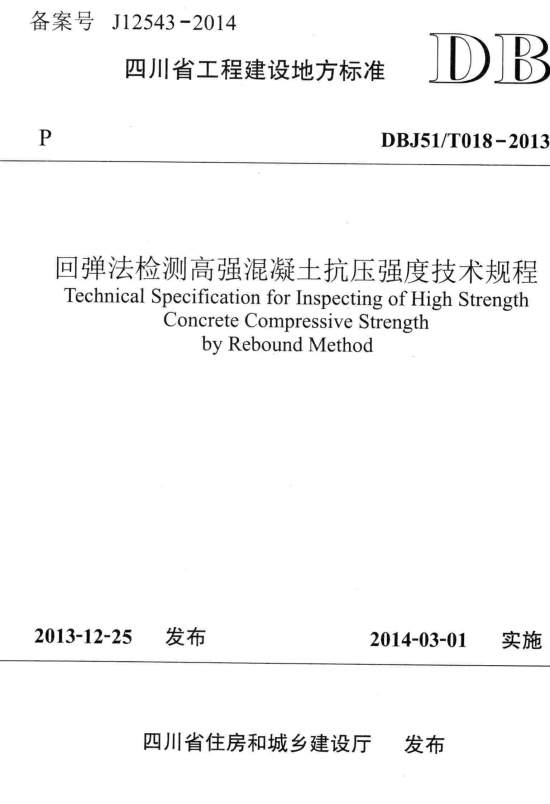 备案号 J12543－2014

四川省工程建设地方标准

DB

P

DBJ51/T018－2013

回弹法检测高强混凝土抗压强度技术规程
Technical Specification for Inspecting of High Strength Concrete Compressive Strength by Rebound Method

2013-12-25 发布

2014-03-01 实施

四川省住房和城乡建设厅 发布